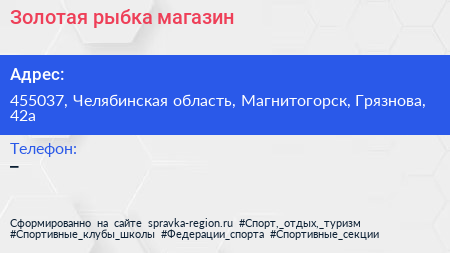 Золотая рыбка магазин

Адрес:

455037, Челябинская область, Магнитогорск, Грязнова, 42а

Телефон:

–

Сформированно на сайте spravka-region.ru #Спорт,_отдых,_туризм #Спортивные_клубы_школы #Федерации_спорта #Спортивные_секции